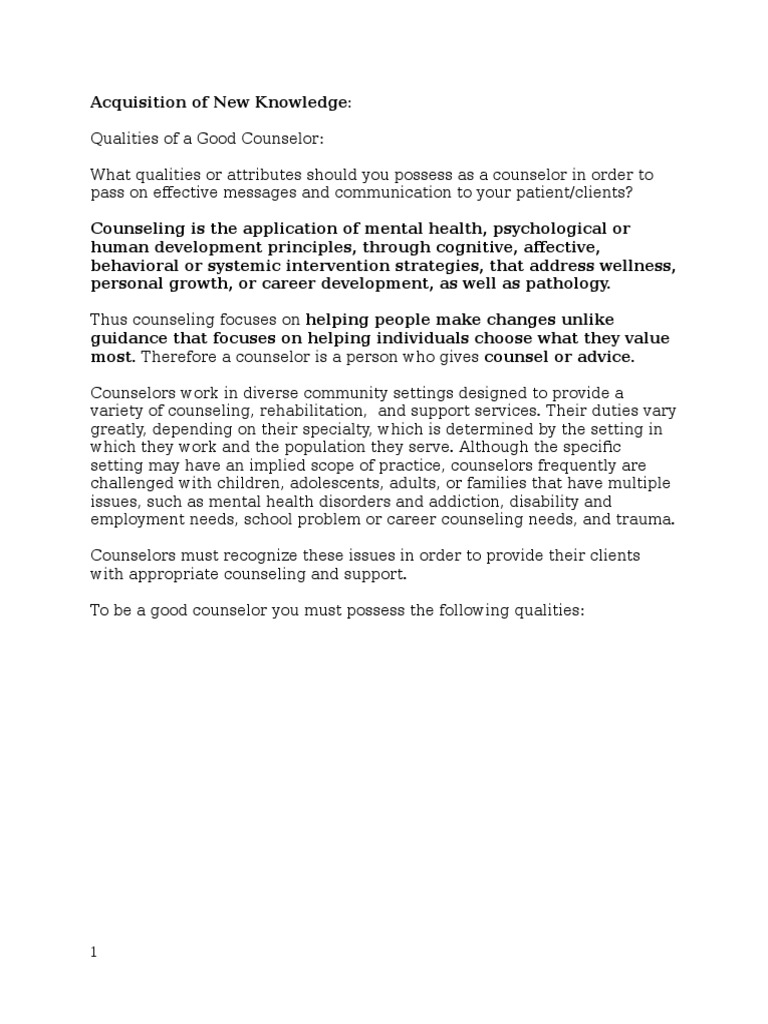 Acquisition of New Knowledge:

Qualities of a Good Counselor:

What qualities or attributes should you possess as a counselor in order to pass on effective messages and communication to your patient/clients?

Counseling is the application of mental health, psychological or human development principles, through cognitive, affective, behavioral or systemic intervention strategies, that address wellness, personal growth, or career development, as well as pathology.

Thus counseling focuses on helping people make changes unlike guidance that focuses on helping individuals choose what they value most. Therefore a counselor is a person who gives counsel or advice.

Counselors work in diverse community settings designed to provide a variety of counseling, rehabilitation, and support services. Their duties vary greatly, depending on their specialty, which is determined by the setting in which they work and the population they serve. Although the specific setting may have an implied scope of practice, counselors frequently are challenged with children, adolescents, adults, or families that have multiple issues, such as mental health disorders and addiction, disability and employment needs, school problem or career counseling needs, and trauma.

Counselors must recognize these issues in order to provide their clients with appropriate counseling and support.

To be a good counselor you must possess the following qualities:

1